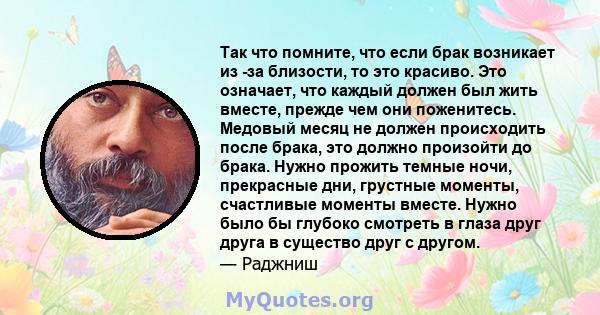 Так что помните, что если брак возникает из -за близости, то это красиво. Это означает, что каждый должен был жить вместе, прежде чем они поженитесь. Медовый месяц не должен происходить после брака, это должно произойти до брака. Нужно прожить темные ночи, прекрасные дни, грустные моменты, счастливые моменты вместе. Нужно было бы глубоко смотреть в глаза друг друга в существо друг с другом.
— Раджниш

MyQuotes.org